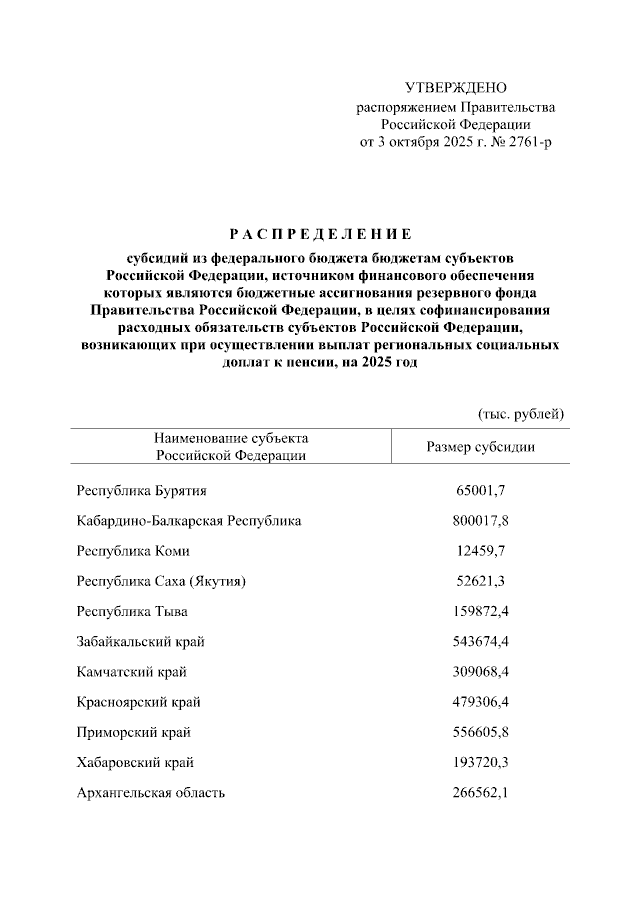 УТВЕРЖДЕНО
распоряжением Правительства
Российской Федерации
от 3 октября 2025 г. № 2761-р

РАСПРЕДЕЛЕНИЕ

субсидий из федерального бюджета бюджетам субъектов Российской Федерации, источником финансового обеспечения которых являются бюджетные ассигнования резервного фонда Правительства Российской Федерации, в целях софинансирования расходных обязательств субъектов Российской Федерации, возникающих при осуществлении выплат региональных социальных доплат к пенсии, на 2025 год

(тыс. рублей)

| Наименование субъекта Российской Федерации | Размер субсидии |
|---|---|
| Республика Бурятия | 65001,7 |
| Кабардино-Балкарская Республика | 800017,8 |
| Республика Коми | 12459,7 |
| Республика Саха (Якутия) | 52621,3 |
| Республика Тыва | 159872,4 |
| Забайкальский край | 543674,4 |
| Камчатский край | 309068,4 |
| Красноярский край | 479306,4 |
| Приморский край | 556605,8 |
| Хабаровский край | 193720,3 |
| Архангельская область | 266562,1 |